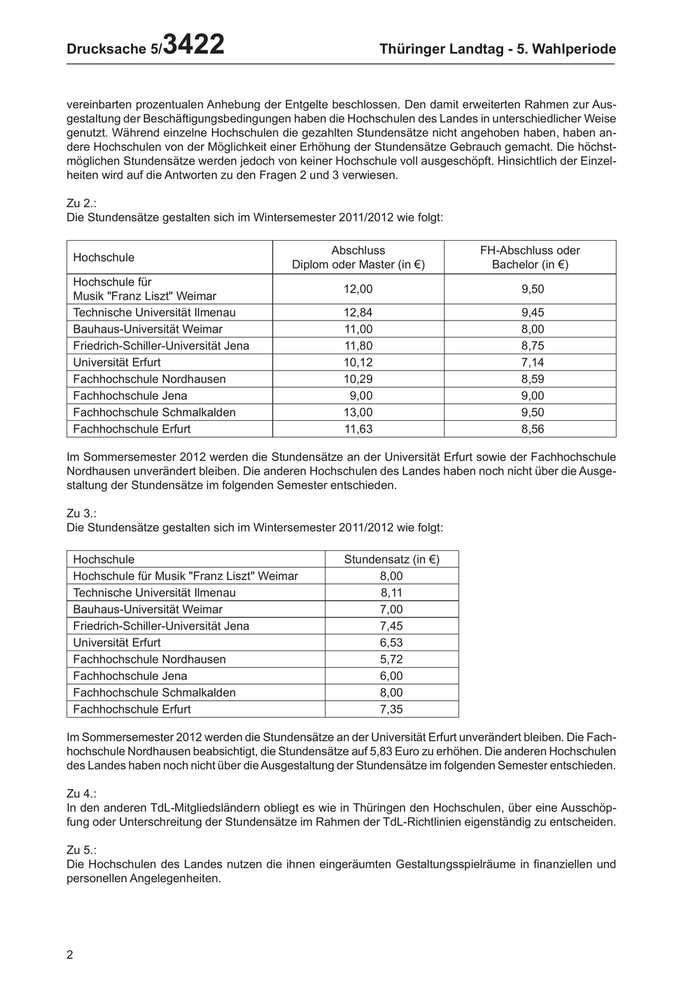 Drucksache 5/3422 Thüringer Landtag - 5. Wahlperiode

vereinbarten prozentualen Anhebung der Entgelte beschlossen. Den damit erweiterten Rahmen zur Ausgestaltung der Beschäftigungsbedingungen haben die Hochschulen des Landes in unterschiedlicher Weise genutzt. Während einzelne Hochschulen die gezahlten Stundensätze nicht angehoben haben, haben andere Hochschulen von der Möglichkeit einer Erhöhung der Stundensätze Gebrauch gemacht. Die höchstmöglichen Stundensätze werden jedoch von keiner Hochschule voll ausgeschöpft. Hinsichtlich der Einzelheiten wird auf die Antworten zu den Fragen 2 und 3 verwiesen.

Zu 2.:
Die Stundensätze gestalten sich im Wintersemester 2011/2012 wie folgt:

| Hochschule | Abschluss Diplom oder Master (in €) | FH-Abschluss oder Bachelor (in €) |
|---|---|---|
| Hochschule für Musik "Franz Liszt" Weimar | 12,00 | 9,50 |
| Technische Universität Ilmenau | 12,84 | 9,45 |
| Bauhaus-Universität Weimar | 11,00 | 8,00 |
| Friedrich-Schiller-Universität Jena | 11,80 | 8,75 |
| Universität Erfurt | 10,12 | 7,14 |
| Fachhochschule Nordhausen | 10,29 | 8,59 |
| Fachhochschule Jena | 9,00 | 9,00 |
| Fachhochschule Schmalkalden | 13,00 | 9,50 |
| Fachhochschule Erfurt | 11,63 | 8,56 |

Im Sommersemester 2012 werden die Stundensätze an der Universität Erfurt sowie der Fachhochschule Nordhausen unverändert bleiben. Die anderen Hochschulen des Landes haben noch nicht über die Ausgestaltung der Stundensätze im folgenden Semester entschieden.

Zu 3.:
Die Stundensätze gestalten sich im Wintersemester 2011/2012 wie folgt:

| Hochschule | Stundensatz (in €) |
|---|---|
| Hochschule für Musik "Franz Liszt" Weimar | 8,00 |
| Technische Universität Ilmenau | 8,11 |
| Bauhaus-Universität Weimar | 7,00 |
| Friedrich-Schiller-Universität Jena | 7,45 |
| Universität Erfurt | 6,53 |
| Fachhochschule Nordhausen | 5,72 |
| Fachhochschule Jena | 6,00 |
| Fachhochschule Schmalkalden | 8,00 |
| Fachhochschule Erfurt | 7,35 |

Im Sommersemester 2012 werden die Stundensätze an der Universität Erfurt unverändert bleiben. Die Fachhochschule Nordhausen beabsichtigt, die Stundensätze auf 5,83 Euro zu erhöhen. Die anderen Hochschulen des Landes haben noch nicht über die Ausgestaltung der Stundensätze im folgenden Semester entschieden.

Zu 4.:
In den anderen TdL-Mitgliedsländern obliegt es wie in Thüringen den Hochschulen, über eine Ausschöpfung oder Unterschreitung der Stundensätze im Rahmen der TdL-Richtlinien eigenständig zu entscheiden.

Zu 5.:
Die Hochschulen des Landes nutzen die ihnen eingeräumten Gestaltungsspielräume in finanziellen und personellen Angelegenheiten.

2